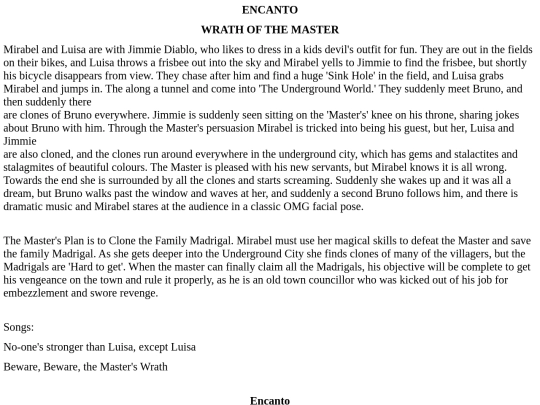 ENCANTO

WRATH OF THE MASTER

Mirabel and Luisa are with Jimmie Diablo, who likes to dress in a kids devil's outfit for fun. They are out in the fields on their bikes, and Luisa throws a frisbee out into the sky and Mirabel yells to Jimmie to find the frisbee, but shortly his bicycle disappears from view. They chase after him and find a huge 'Sink Hole' in the field, and Luisa grabs Mirabel and jumps in. The along a tunnel and come into 'The Underground World.' They suddenly meet Bruno, and then suddenly there
are clones of Bruno everywhere. Jimmie is suddenly seen sitting on the 'Master's' knee on his throne, sharing jokes about Bruno with him. Through the Master's persuasion Mirabel is tricked into being his guest, but her, Luisa and Jimmie
are also cloned, and the clones run around everywhere in the underground city, which has gems and stalactites and stalagmites of beautiful colours. The Master is pleased with his new servants, but Mirabel knows it is all wrong. Towards the end she is surrounded by all the clones and starts screaming. Suddenly she wakes up and it was all a dream, but Bruno walks past the window and waves at her, and suddenly a second Bruno follows him, and there is dramatic music and Mirabel stares at the audience in a classic OMG facial pose.

The Master's Plan is to Clone the Family Madrigal. Mirabel must use her magical skills to defeat the Master and save the family Madrigal. As she gets deeper into the Underground City she finds clones of many of the villagers, but the Madrigals are 'Hard to get'. When the master can finally claim all the Madrigals, his objective will be complete to get his vengeance on the town and rule it properly, as he is an old town councillor who was kicked out of his job for embezzlement and swore revenge.

Songs:

No-one's stronger than Luisa, except Luisa

Beware, Beware, the Master's Wrath

Encanto